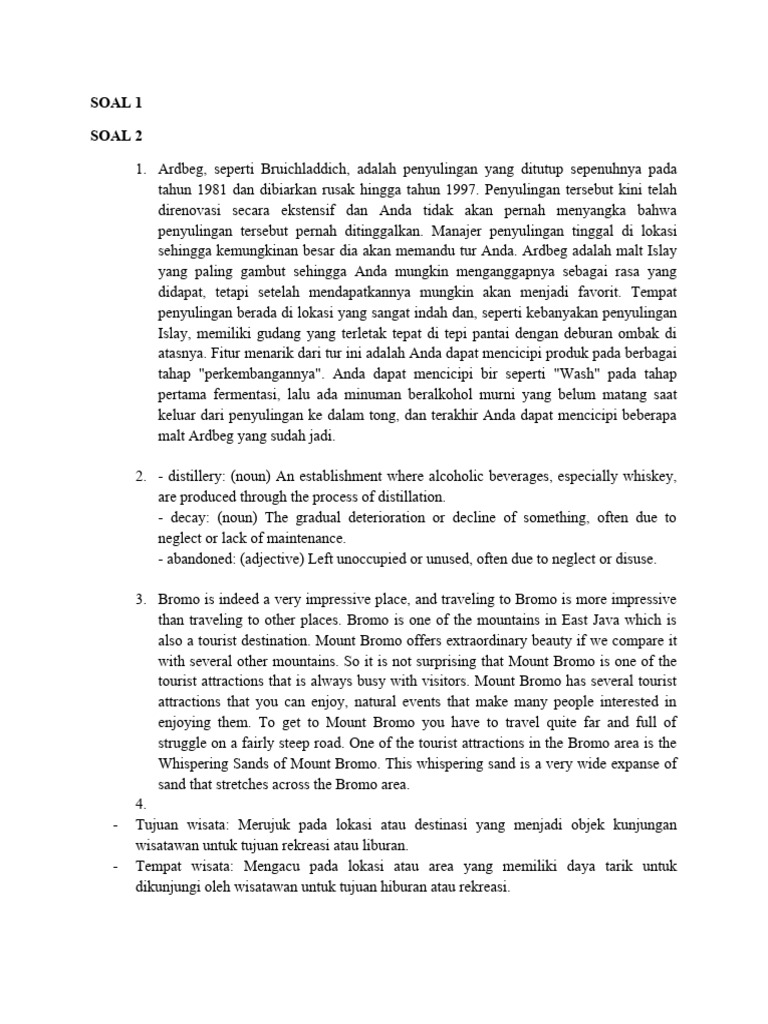 SOAL 1

SOAL 2

1. Ardbeg, seperti Bruichladdich, adalah penyulingan yang ditutup sepenuhnya pada tahun 1981 dan dibiarkan rusak hingga tahun 1997. Penyulingan tersebut kini telah direnovasi secara ekstensif dan Anda tidak akan pernah menyangka bahwa penyulingan tersebut pernah ditinggalkan. Manajer penyulingan tinggal di lokasi sehingga kemungkinan besar dia akan memandu tur Anda. Ardbeg adalah malt Islay yang paling gambut sehingga Anda mungkin menganggapnya sebagai rasa yang didapat, tetapi setelah mendapatkannya mungkin akan menjadi favorit. Tempat penyulingan berada di lokasi yang sangat indah dan, seperti kebanyakan penyulingan Islay, memiliki gudang yang terletak tepat di tepi pantai dengan deburan ombak di atasnya. Fitur menarik dari tur ini adalah Anda dapat mencicipi produk pada berbagai tahap "perkembangannya". Anda dapat mencicipi bir seperti "Wash" pada tahap pertama fermentasi, lalu ada minuman beralkohol murni yang belum matang saat keluar dari penyulingan ke dalam tong, dan terakhir Anda dapat mencicipi beberapa malt Ardbeg yang sudah jadi.

2. - distillery: (noun) An establishment where alcoholic beverages, especially whiskey, are produced through the process of distillation.
- decay: (noun) The gradual deterioration or decline of something, often due to neglect or lack of maintenance.
- abandoned: (adjective) Left unoccupied or unused, often due to neglect or disuse.

3. Bromo is indeed a very impressive place, and traveling to Bromo is more impressive than traveling to other places. Bromo is one of the mountains in East Java which is also a tourist destination. Mount Bromo offers extraordinary beauty if we compare it with several other mountains. So it is not surprising that Mount Bromo is one of the tourist attractions that is always busy with visitors. Mount Bromo has several tourist attractions that you can enjoy, natural events that make many people interested in enjoying them. To get to Mount Bromo you have to travel quite far and full of struggle on a fairly steep road. One of the tourist attractions in the Bromo area is the Whispering Sands of Mount Bromo. This whispering sand is a very wide expanse of sand that stretches across the Bromo area.

4.
- Tujuan wisata: Merujuk pada lokasi atau destinasi yang menjadi objek kunjungan wisatawan untuk tujuan rekreasi atau liburan.
- Tempat wisata: Mengacu pada lokasi atau area yang memiliki daya tarik untuk dikunjungi oleh wisatawan untuk tujuan hiburan atau rekreasi.